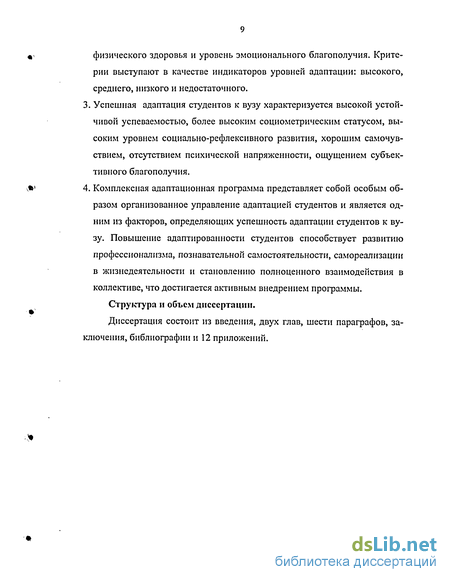 9

физического здоровья и уровень эмоционального благополучия. Критерии выступают в качестве индикаторов уровней адаптации: высокого, среднего, низкого и недостаточного.

3. Успешная адаптация студентов к вузу характеризуется высокой устойчивой успеваемостью, более высоким социометрическим статусом, высоким уровнем социально-рефлексивного развития, хорошим самочувствием, отсутствием психической напряженности, ощущением субъективного благополучия.

4. Комплексная адаптационная программа представляет собой особым образом организованное управление адаптацией студентов и является одним из факторов, определяющих успешность адаптации студентов к вузу. Повышение адаптированности студентов способствует развитию профессионализма, познавательной самостоятельности, самореализации в жизнедеятельности и становлению полноценного взаимодействия в коллективе, что достигается активным внедрением программы.

Структура и объем диссертации.

Диссертация состоит из введения, двух глав, шести параграфов, заключения, библиографии и 12 приложений.

dsLib.net
библиотека диссертаций